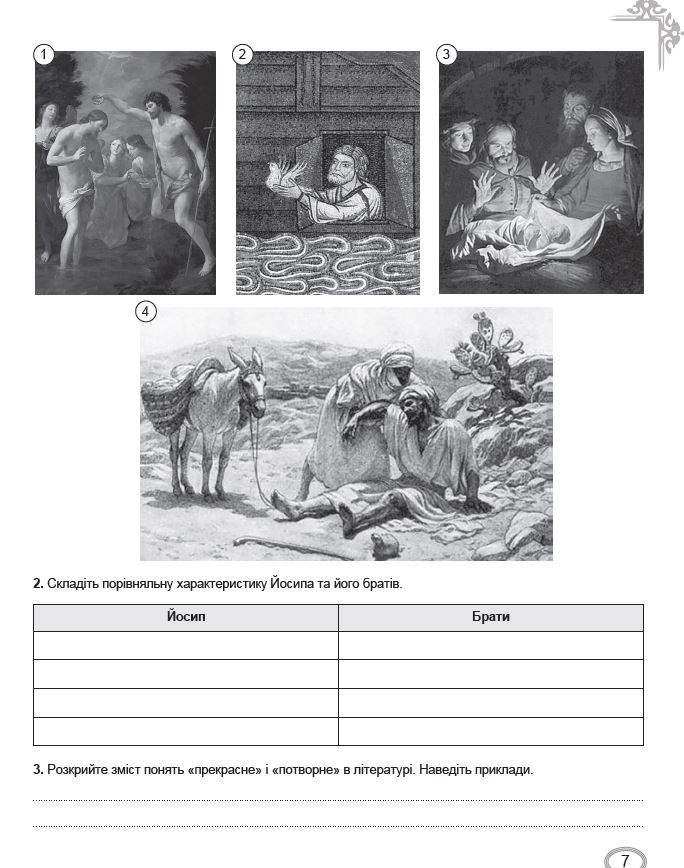 1

2

3

4

**2.** Складіть порівняльну характеристику Йосипа та його братів.

| Йосип | Брати |
|---|---|
| | |
| | |
| | |
| | |

**3.** Розкрийте зміст понять «прекрасне» і «потворне» в літературі. Наведіть приклади.

7